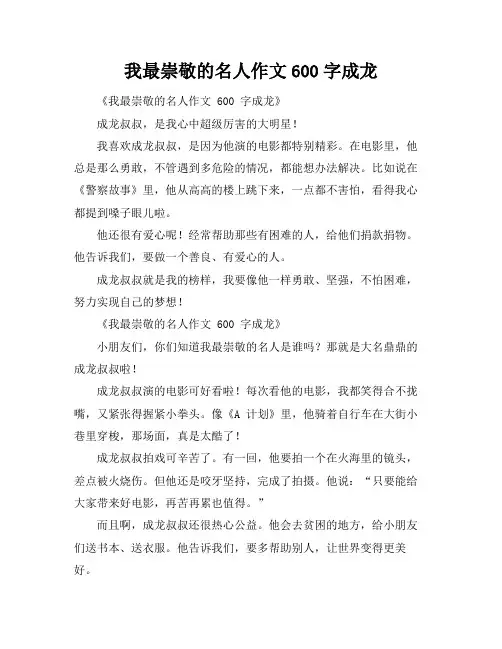 我最崇敬的名人作文 600 字成龙

《我最崇敬的名人作文 600 字成龙》

成龙叔叔，是我心中超级厉害的大明星！

我喜欢成龙叔叔，是因为他演的电影都特别精彩。在电影里，他总是那么勇敢，不管遇到多危险的情况，都能想办法解决。比如说在《警察故事》里，他从高高的楼上跳下来，一点都不害怕，看得我心都提到嗓子眼儿啦。

他还很有爱心呢！经常帮助那些有困难的人，给他们捐款捐物。他告诉我们，要做一个善良、有爱心的人。

成龙叔叔就是我的榜样，我要像他一样勇敢、坚强，不怕困难，努力实现自己的梦想！

《我最崇敬的名人作文 600 字成龙》

小朋友们，你们知道我最崇敬的名人是谁吗？那就是大名鼎鼎的成龙叔叔啦！

成龙叔叔演的电影可好看啦！每次看他的电影，我都笑得合不拢嘴，又紧张得握紧小拳头。像《A 计划》里，他骑着自行车在大街小巷里穿梭，那场面，真是太酷了！

成龙叔叔拍戏可辛苦了。有一回，他要拍一个在火海里的镜头，差点被火烧伤。但他还是咬牙坚持，完成了拍摄。他说：“只要能给大家带来好电影，再苦再累也值得。”

而且啊，成龙叔叔还很热心公益。他会去贫困的地方，给小朋友们送书本、送衣服。他告诉我们，要多帮助别人，让世界变得更美好。